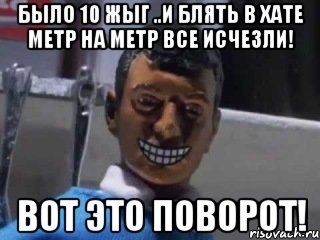 БЫЛО 10 ЖЫГ ..И БЛЯТЬ В ХАТЕ МЕТР НА МЕТР ВСЕ ИСЧЕЗЛИ!

ВОТ ЭТО ПОВОРОТ!

risovach.ru